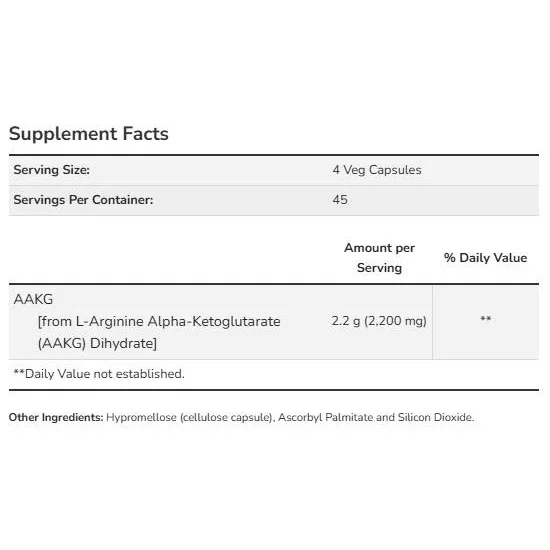 Supplement Facts

| Serving Size: | 4 Veg Capsules |
|---|---|
| Servings Per Container: | 45 |

| | Amount per Serving | % Daily Value |
|---|---|---|
| AAKG [from L-Arginine Alpha-Ketoglutarate (AAKG) Dihydrate] | 2.2 g (2,200 mg) | ** |

**Daily Value not established.

Other Ingredients: Hypromellose (cellulose capsule), Ascorbyl Palmitate and Silicon Dioxide.